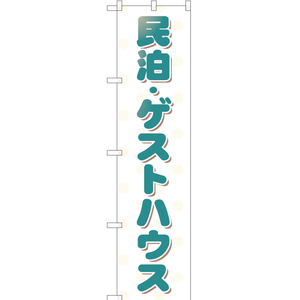 民泊・ゲストハウス